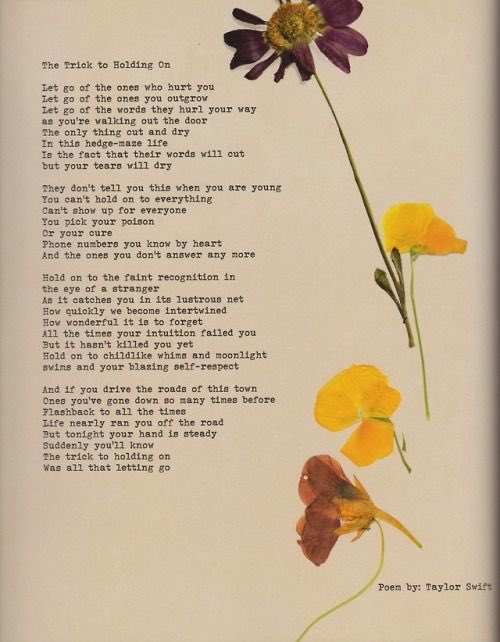 The Trick to Holding On

Let go of the ones who hurt you
Let go of the ones you outgrow
Let go of the words they hurl your way
as you're walking out the door
The only thing cut and dry
In this hedge-maze life
Is the fact that their words will cut
but your tears will dry

They don't tell you this when you are young
You can't hold on to everything
Can't show up for everyone
You pick your poison
Or your cure
Phone numbers you know by heart
And the ones you don't answer any more

Hold on to the faint recognition in
the eye of a stranger
As it catches you in its lustrous net
How quickly we become intertwined
How wonderful it is to forget
All the times your intuition failed you
But it hasn't killed you yet
Hold on to childlike whims and moonlight
swims and your blazing self-respect

And if you drive the roads of this town
Ones you've gone down so many times before
Flashback to all the times
Life nearly ran you off the road
But tonight your hand is steady
Suddenly you'll know
The trick to holding on
Was all that letting go

Poem by: Taylor Swift